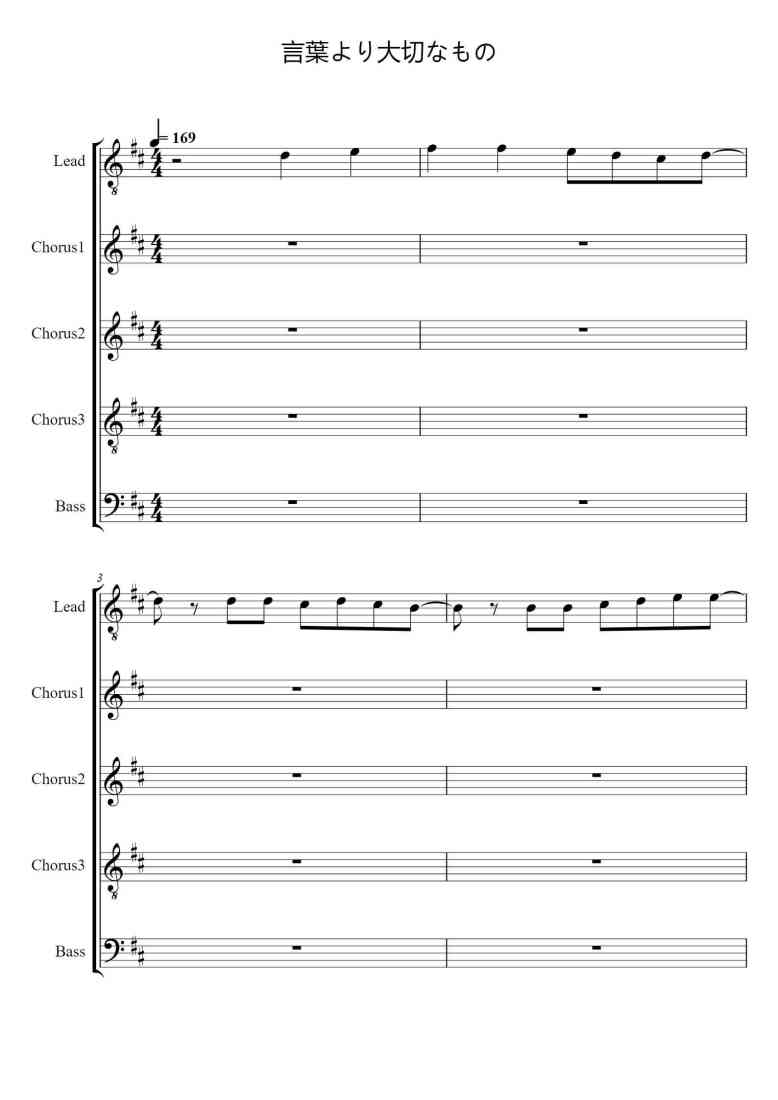 言葉より大切なもの

= 169

Lead

Chorus1

Chorus2

Chorus3

Bass

3

Lead

Chorus1

Chorus2

Chorus3

Bass